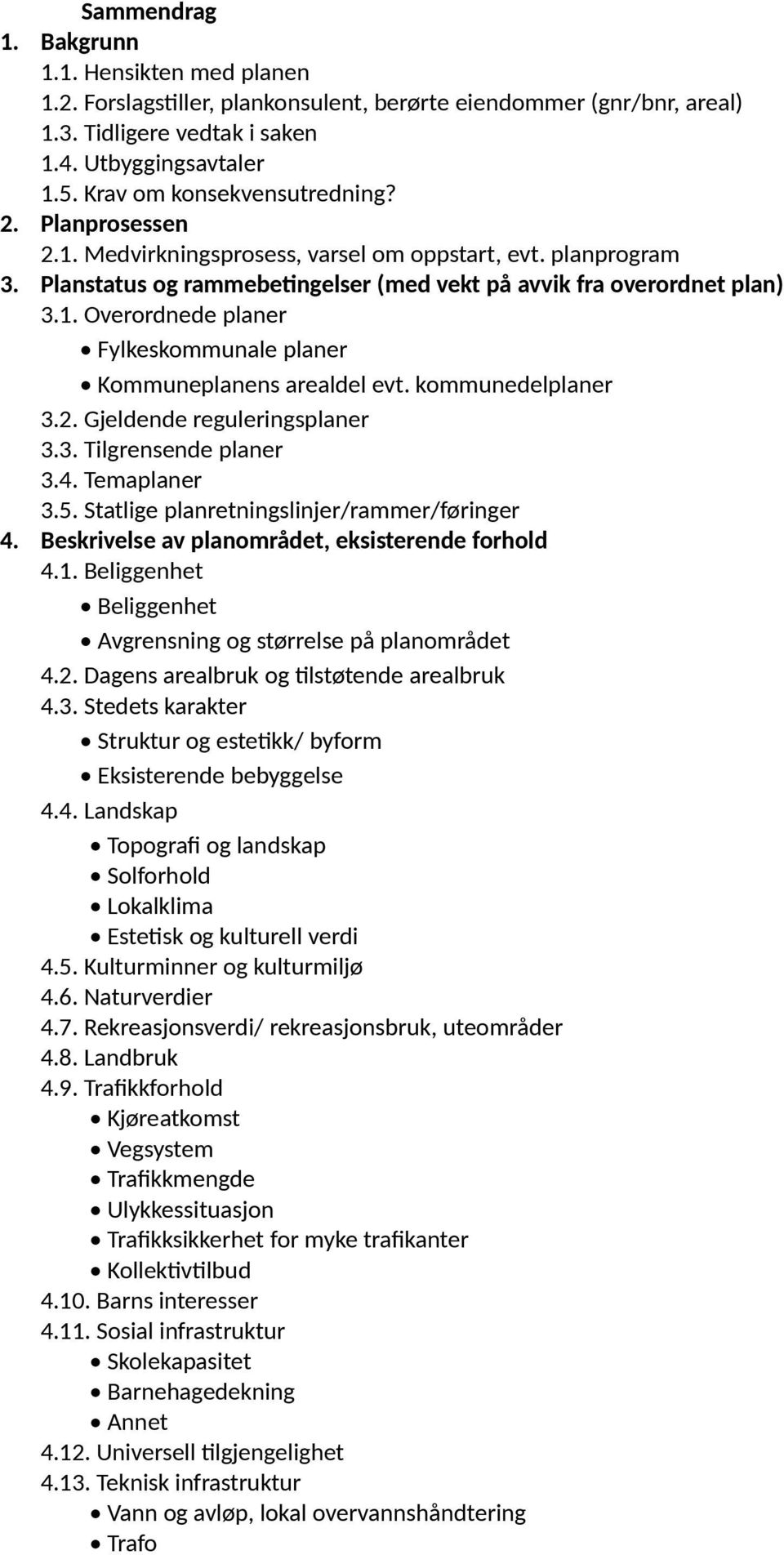 Sammendrag

1. Bakgrunn
1.1. Hensikten med planen
1.2. Forslagstiller, plankonsulent, berørte eiendommer (gnr/bnr, areal)
1.3. Tidligere vedtak i saken
1.4. Utbyggingsavtaler
1.5. Krav om konsekvensutredning?

2. Planprosessen
2.1. Medvirkningsprosess, varsel om oppstart, evt. planprogram

3. Planstatus og rammebetingelser (med vekt på avvik fra overordnet plan)
3.1. Overordnede planer
• Fylkeskommunale planer
• Kommuneplanens arealdel evt. kommunedelplaner
3.2. Gjeldende reguleringsplaner
3.3. Tilgrensende planer
3.4. Temaplaner
3.5. Statlige planretningslinjer/rammer/føringer

4. Beskrivelse av planområdet, eksisterende forhold
4.1. Beliggenhet
• Beliggenhet
• Avgrensning og størrelse på planområdet
4.2. Dagens arealbruk og tilstøtende arealbruk
4.3. Stedets karakter
• Struktur og estetikk/ byform
• Eksisterende bebyggelse
4.4. Landskap
• Topografi og landskap
• Solforhold
• Lokalklima
• Estetisk og kulturell verdi
4.5. Kulturminner og kulturmiljø
4.6. Naturverdier
4.7. Rekreasjonsverdi/ rekreasjonsbruk, uteområder
4.8. Landbruk
4.9. Trafikkforhold
• Kjøreatkomst
• Vegsystem
• Trafikkmengde
• Ulykkessituasjon
• Trafikksikkerhet for myke trafikanter
• Kollektivtilbud
4.10. Barns interesser
4.11. Sosial infrastruktur
• Skolekapasitet
• Barnehagedekning
• Annet
4.12. Universell tilgjengelighet
4.13. Teknisk infrastruktur
• Vann og avløp, lokal overvannshåndtering
• Trafo